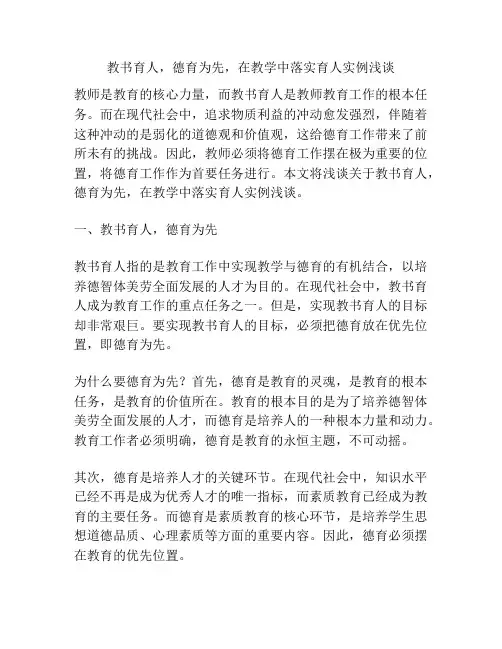 教书育人，德育为先，在教学中落实育人实例浅谈

教师是教育的核心力量，而教书育人是教师教育工作的根本任务。而在现代社会中，追求物质利益的冲动愈发强烈，伴随着这种冲动的是弱化的道德观和价值观，这给德育工作带来了前所未有的挑战。因此，教师必须将德育工作摆在极为重要的位置，将德育工作作为首要任务进行。本文将浅谈关于教书育人，德育为先，在教学中落实育人实例浅谈。

一、教书育人，德育为先

教书育人指的是教育工作中实现教学与德育的有机结合，以培养德智体美劳全面发展的人才为目的。在现代社会中，教书育人成为教育工作的重点任务之一。但是，实现教书育人的目标却非常艰巨。要实现教书育人的目标，必须把德育放在优先位置，即德育为先。

为什么要德育为先？首先，德育是教育的灵魂，是教育的根本任务，是教育的价值所在。教育的根本目的是为了培养德智体美劳全面发展的人才，而德育是培养人的一种根本力量和动力。教育工作者必须明确，德育是教育的永恒主题，不可动摇。

其次，德育是培养人才的关键环节。在现代社会中，知识水平已经不再是成为优秀人才的唯一指标，而素质教育已经成为教育的主要任务。而德育是素质教育的核心环节，是培养学生思想道德品质、心理素质等方面的重要内容。因此，德育必须摆在教育的优先位置。